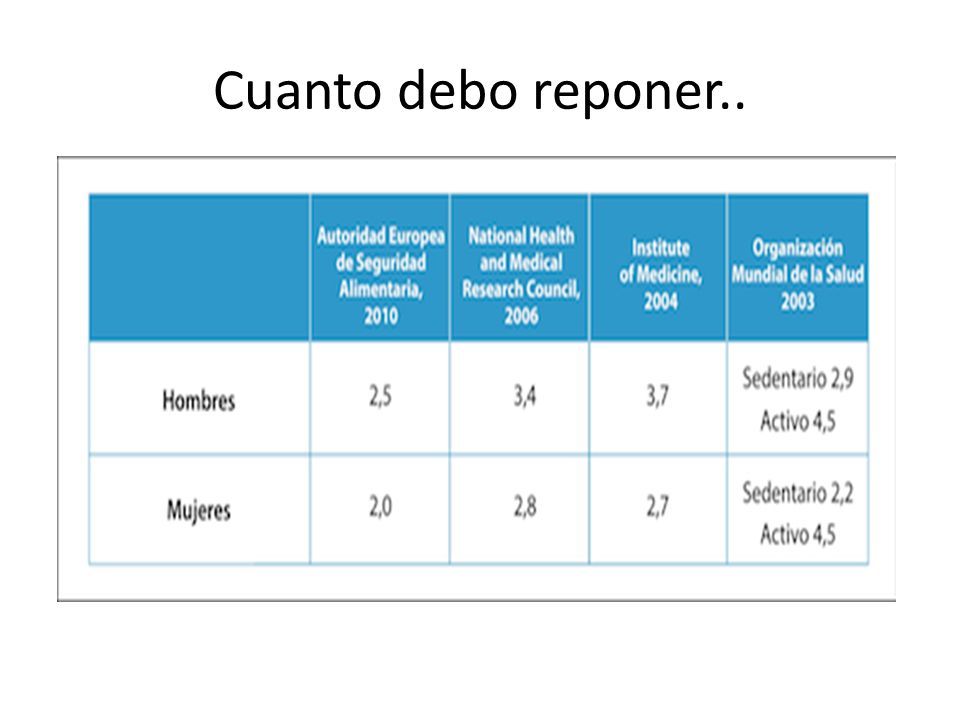 Cuanto debo reponer..

| | Autoridad Europea de Seguridad Alimentaria, 2010 | National Health and Medical Research Council, 2006 | Institute of Medicine, 2004 | Organización Mundial de la Salud 2003 |
|---|---|---|---|---|
| Hombres | 2,5 | 3,4 | 3,7 | Sedentario 2,9 Activo 4,5 |
| Mujeres | 2,0 | 2,8 | 2,7 | Sedentario 2,2 Activo 4,5 |